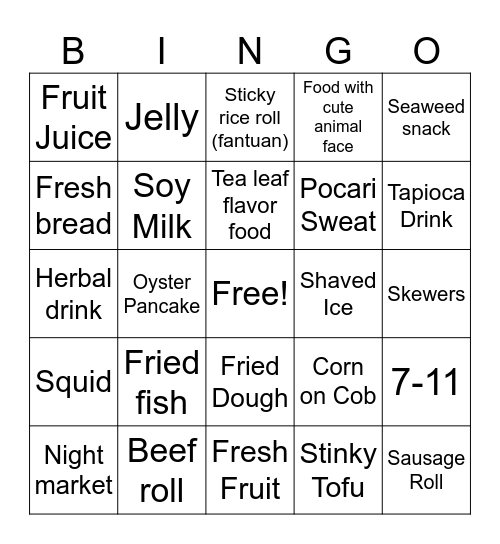 | B | I | N | G | O |
|---|---|---|---|---|
| Fruit Juice | Jelly | Sticky rice roll (fantuan) | Food with cute animal face | Seaweed snack |
| Fresh bread | Soy Milk | Tea leaf flavor food | Pocari Sweat | Tapioca Drink |
| Herbal drink | Oyster Pancake | Free! | Shaved Ice | Skewers |
| Squid | Fried fish | Fried Dough | Corn on Cob | 7-11 |
| Night market | Beef roll | Fresh Fruit | Stinky Tofu | Sausage Roll |